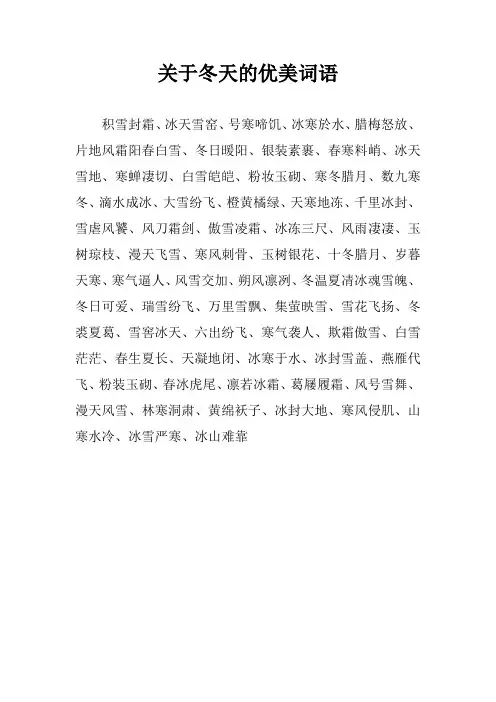 关于冬天的优美词语

积雪封霜、冰天雪窑、号寒啼饥、冰寒於水、腊梅怒放、片地风霜阳春白雪、冬日暖阳、银装素裹、春寒料峭、冰天雪地、寒蝉凄切、白雪皑皑、粉妆玉砌、寒冬腊月、数九寒冬、滴水成冰、大雪纷飞、橙黄橘绿、天寒地冻、千里冰封、雪虐风饕、风刀霜剑、傲雪凌霜、冰冻三尺、风雨凄凄、玉树琼枝、漫天飞雪、寒风刺骨、玉树银花、十冬腊月、岁暮天寒、寒气逼人、风雪交加、朔风凛冽、冬温夏清冰魂雪魄、冬日可爱、瑞雪纷飞、万里雪飘、集萤映雪、雪花飞扬、冬裘夏葛、雪窖冰天、六出纷飞、寒气袭人、欺霜傲雪、白雪茫茫、春生夏长、天凝地闭、冰寒于水、冰封雪盖、燕雁代飞、粉装玉砌、春冰虎尾、凛若冰霜、葛屦履霜、风号雪舞、漫天风雪、林寒洞肃、黄绵袄子、冰封大地、寒风侵肌、山寒水冷、冰雪严寒、冰山难靠